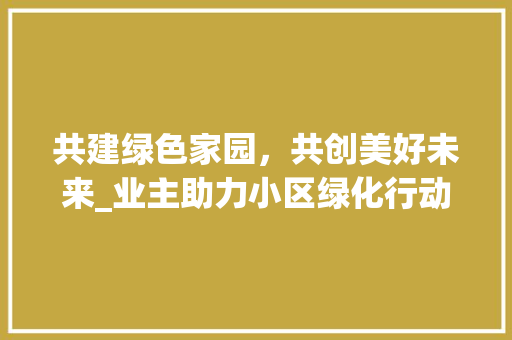 共建绿色家园，共创美好未来_业主助力小区绿化行动